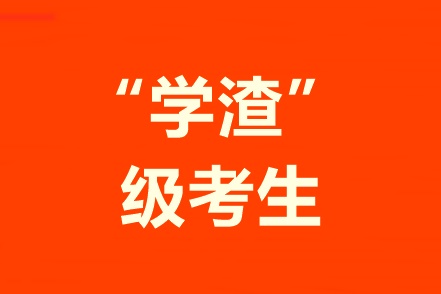 “学渣”
级考生